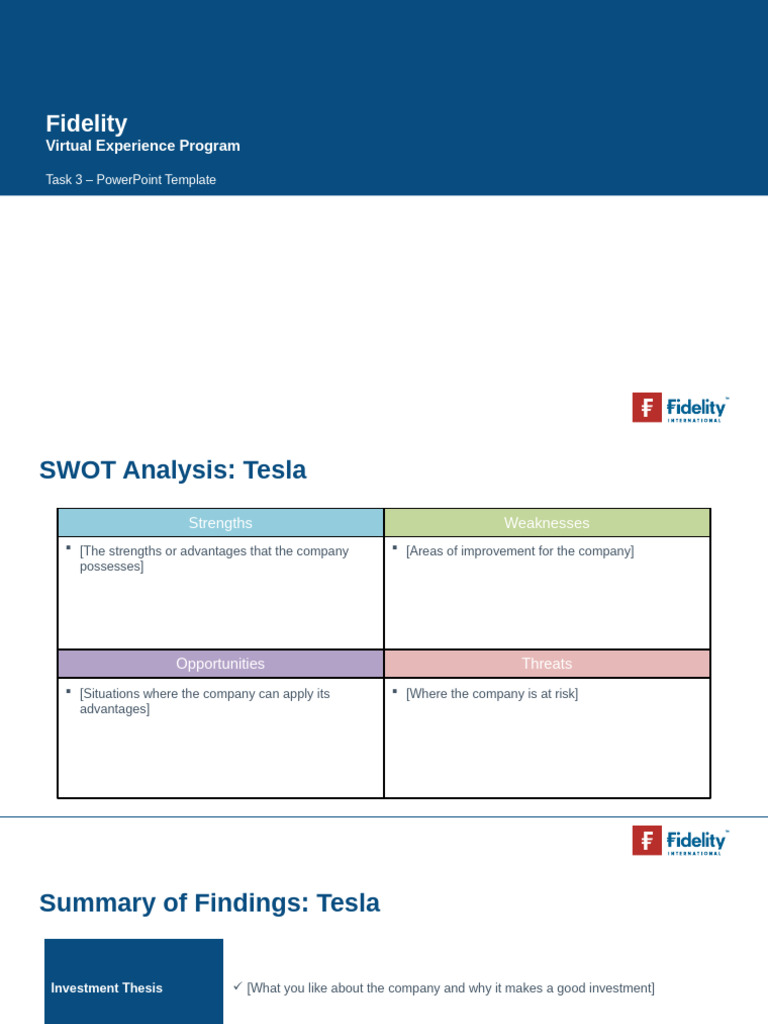 Fidelity
Virtual Experience Program

Task 3 – PowerPoint Template

Fidelity INTERNATIONAL

SWOT Analysis: Tesla

| Strengths | Weaknesses |
|---|---|
| ▪ [The strengths or advantages that the company possesses] | ▪ [Areas of improvement for the company] |
| Opportunities | Threats |
| ▪ [Situations where the company can apply its advantages] | ▪ [Where the company is at risk] |

Fidelity INTERNATIONAL

Summary of Findings: Tesla

Investment Thesis

✓ [What you like about the company and why it makes a good investment]